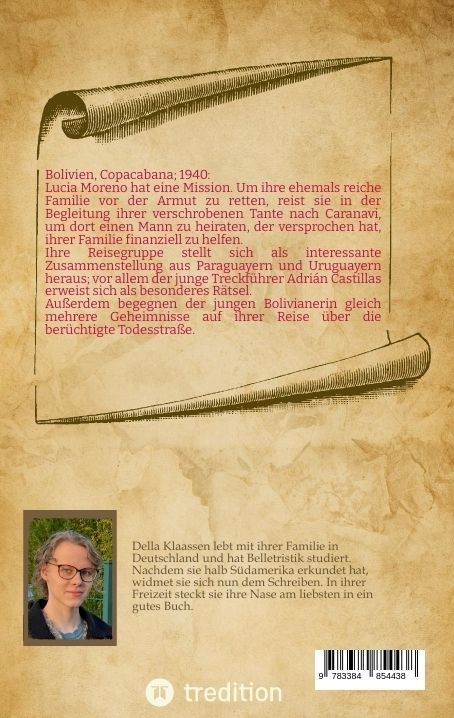 Bolivien, Copacabana; 1940:
Lucia Moreno hat eine Mission. Um ihre ehemals reiche Familie vor der Armut zu retten, reist sie in der Begleitung ihrer verschrobenen Tante nach Caranavi, um dort einen Mann zu heiraten, der versprochen hat, ihrer Familie finanziell zu helfen.
Ihre Reisegruppe stellt sich als interessante Zusammenstellung aus Paraguayern und Uruguayern heraus; vor allem der junge Treckführer Adrián Castillas erweist sich als besonderes Rätsel.
Außerdem begegnen der jungen Bolivianerin gleich mehrere Geheimnisse auf ihrer Reise über die berüchtigte Todesstraße.

Della Klaassen lebt mit ihrer Familie in Deutschland und hat Belletristik studiert. Nachdem sie halb Südamerika erkundet hat, widmet sie sich nun dem Schreiben. In ihrer Freizeit steckt sie ihre Nase am liebsten in ein gutes Buch.

9 783384 854438

tredition